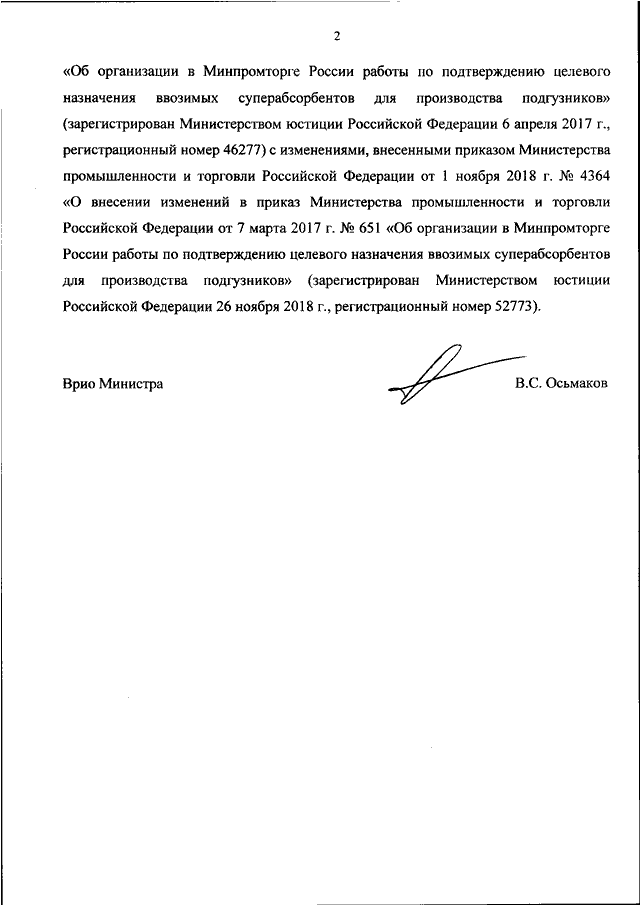 2

«Об организации в Минпромторге России работы по подтверждению целевого назначения ввозимых суперабсорбентов для производства подгузников» (зарегистрирован Министерством юстиции Российской Федерации 6 апреля 2017 г., регистрационный номер 46277) с изменениями, внесенными приказом Министерства промышленности и торговли Российской Федерации от 1 ноября 2018 г. № 4364 «О внесении изменений в приказ Министерства промышленности и торговли Российской Федерации от 7 марта 2017 г. № 651 «Об организации в Минпромторге России работы по подтверждению целевого назначения ввозимых суперабсорбентов для производства подгузников» (зарегистрирован Министерством юстиции Российской Федерации 26 ноября 2018 г., регистрационный номер 52773).

Врио Министра

В.С. Осьмаков